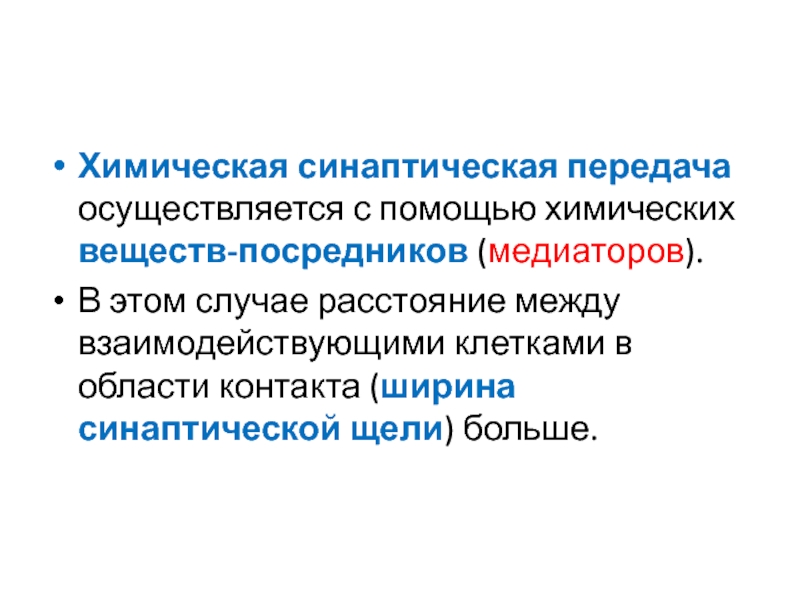 • Химическая синаптическая передача осуществляется с помощью химических веществ-посредников (медиаторов).
• В этом случае расстояние между взаимодействующими клетками в области контакта (ширина синаптической щели) больше.